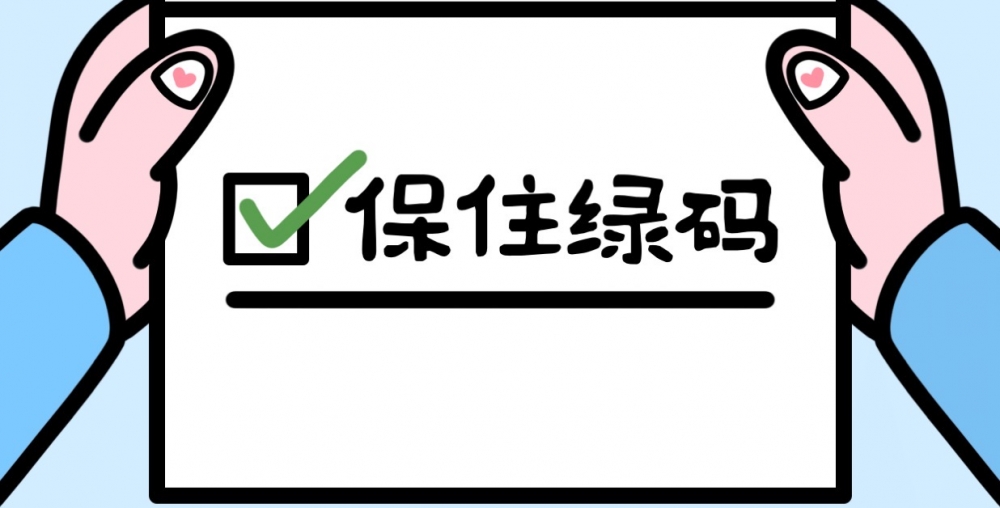 保住绿码